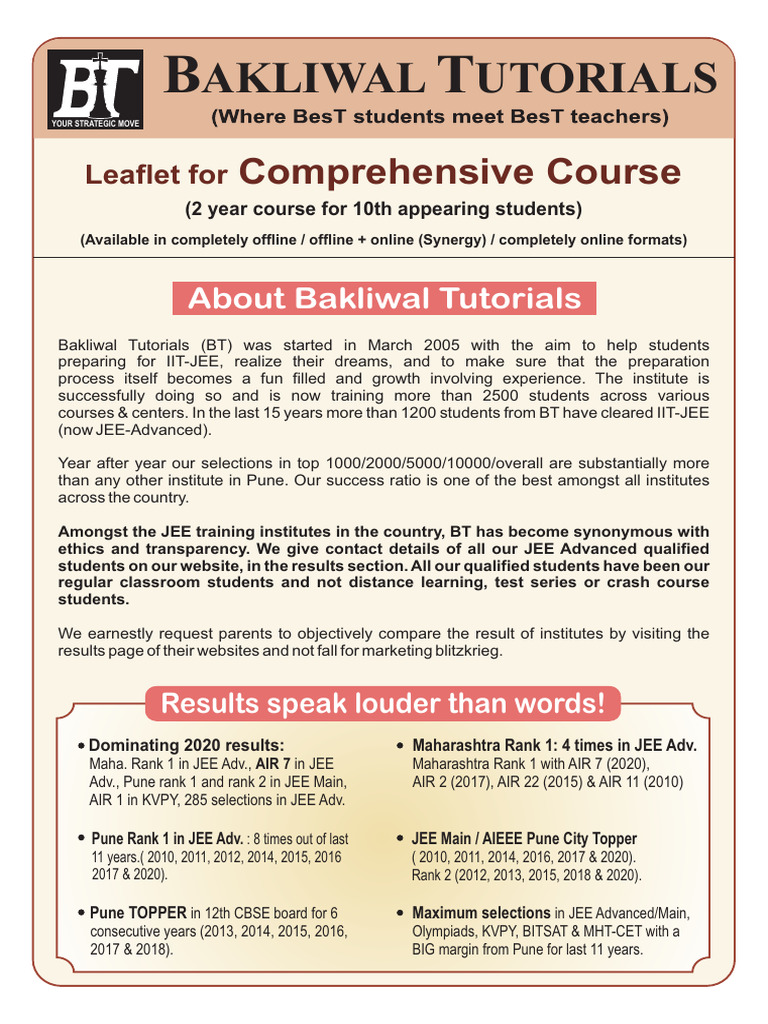 BT
YOUR STRATEGIC MOVE

BAKLIWAL TUTORIALS
(Where BesT students meet BesT teachers)

Leaflet for Comprehensive Course
(2 year course for 10th appearing students)
(Available in completely offline / offline + online (Synergy) / completely online formats)

About Bakliwal Tutorials

Bakliwal Tutorials (BT) was started in March 2005 with the aim to help students preparing for IIT-JEE, realize their dreams, and to make sure that the preparation process itself becomes a fun filled and growth involving experience. The institute is successfully doing so and is now training more than 2500 students across various courses & centers. In the last 15 years more than 1200 students from BT have cleared IIT-JEE (now JEE-Advanced).

Year after year our selections in top 1000/2000/5000/10000/overall are substantially more than any other institute in Pune. Our success ratio is one of the best amongst all institutes across the country.

Amongst the JEE training institutes in the country, BT has become synonymous with ethics and transparency. We give contact details of all our JEE Advanced qualified students on our website, in the results section. All our qualified students have been our regular classroom students and not distance learning, test series or crash course students.

We earnestly request parents to objectively compare the result of institutes by visiting the results page of their websites and not fall for marketing blitzkrieg.

Results speak louder than words!

• Dominating 2020 results: Maha. Rank 1 in JEE Adv., AIR 7 in JEE Adv., Pune rank 1 and rank 2 in JEE Main, AIR 1 in KVPY, 285 selections in JEE Adv.

• Pune Rank 1 in JEE Adv. : 8 times out of last 11 years.( 2010, 2011, 2012, 2014, 2015, 2016 2017 & 2020).

• Pune TOPPER in 12th CBSE board for 6 consecutive years (2013, 2014, 2015, 2016, 2017 & 2018).

• Maharashtra Rank 1: 4 times in JEE Adv. Maharashtra Rank 1 with AIR 7 (2020), AIR 2 (2017), AIR 22 (2015) & AIR 11 (2010)

• JEE Main / AIEEE Pune City Topper ( 2010, 2011, 2014, 2016, 2017 & 2020). Rank 2 (2012, 2013, 2015, 2018 & 2020).

• Maximum selections in JEE Advanced/Main, Olympiads, KVPY, BITSAT & MHT-CET with a BIG margin from Pune for last 11 years.